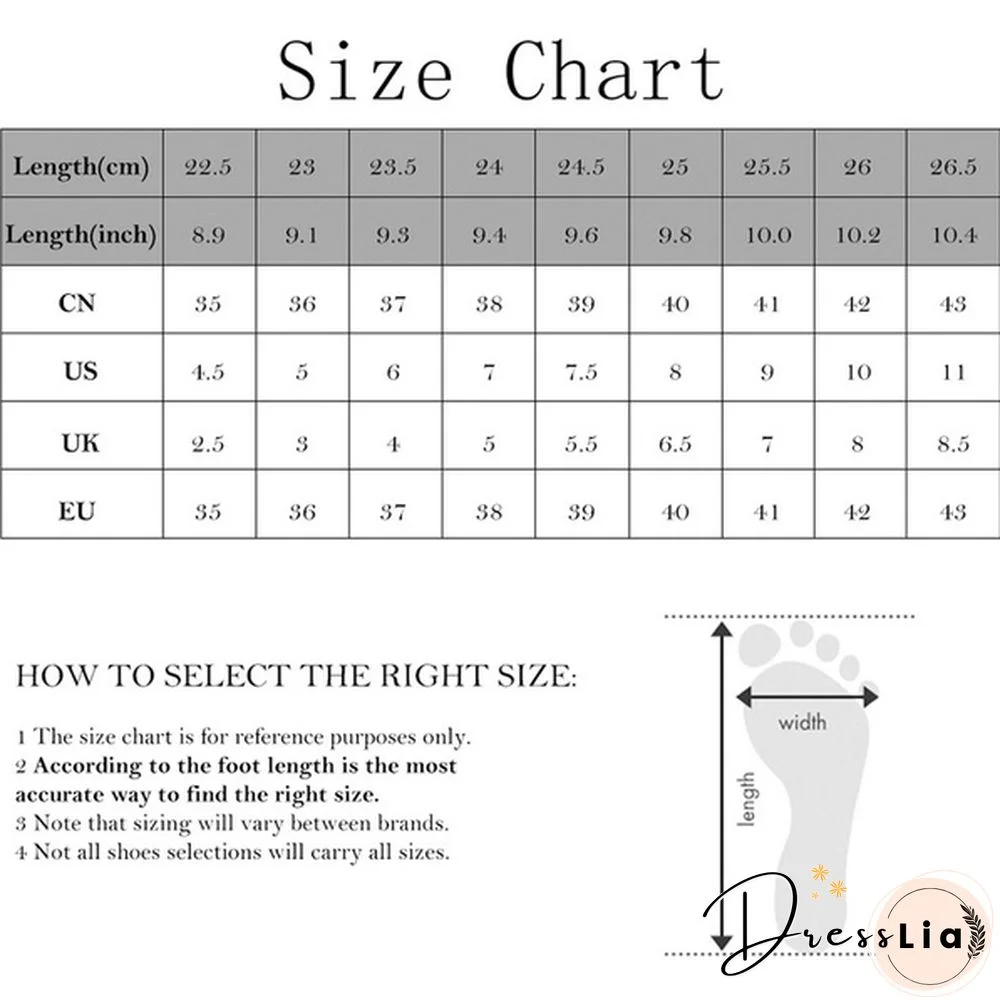 Size Chart

| Length(cm) | 22.5 | 23 | 23.5 | 24 | 24.5 | 25 | 25.5 | 26 | 26.5 |
|---|---|---|---|---|---|---|---|---|---|
| Length(inch) | 8.9 | 9.1 | 9.3 | 9.4 | 9.6 | 9.8 | 10.0 | 10.2 | 10.4 |
| CN | 35 | 36 | 37 | 38 | 39 | 40 | 41 | 42 | 43 |
| US | 4.5 | 5 | 6 | 7 | 7.5 | 8 | 9 | 10 | 11 |
| UK | 2.5 | 3 | 4 | 5 | 5.5 | 6.5 | 7 | 8 | 8.5 |
| EU | 35 | 36 | 37 | 38 | 39 | 40 | 41 | 42 | 43 |

HOW TO SELECT THE RIGHT SIZE:

1 The size chart is for reference purposes only.
2 According to the foot length is the most accurate way to find the right size.
3 Note that sizing will vary between brands.
4 Not all shoes selections will carry all sizes.

width
length

DressLia